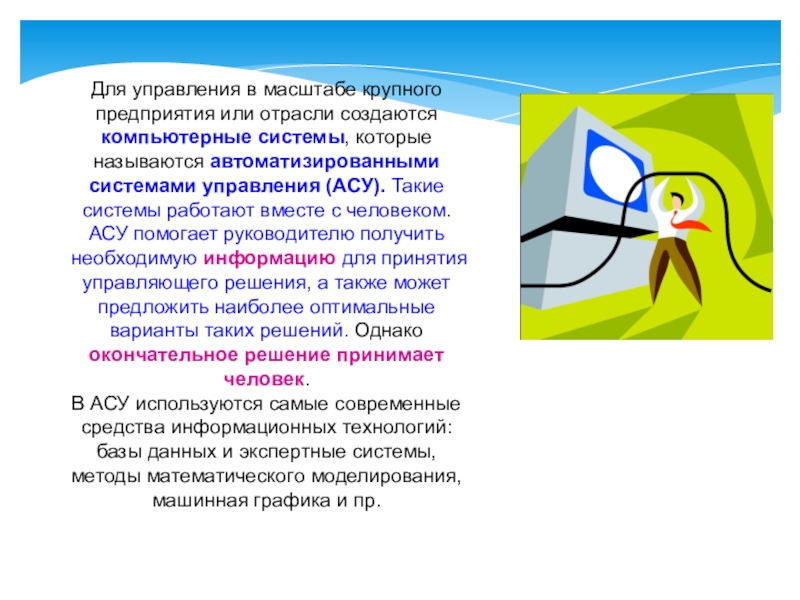 Для управления в масштабе крупного предприятия или отрасли создаются компьютерные системы, которые называются автоматизированными системами управления (АСУ). Такие системы работают вместе с человеком. АСУ помогает руководителю получить необходимую информацию для принятия управляющего решения, а также может предложить наиболее оптимальные варианты таких решений. Однако окончательное решение принимает человек.
В АСУ используются самые современные средства информационных технологий: базы данных и экспертные системы, методы математического моделирования, машинная графика и пр.